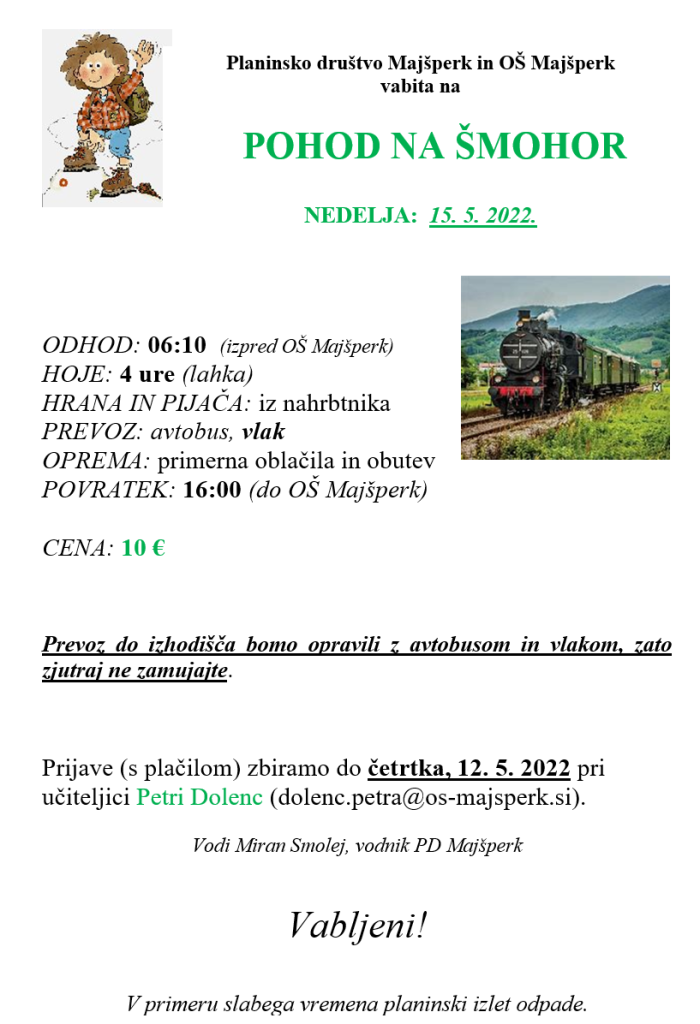 Planinsko društvo Majšperk in OŠ Majšperk vabita na

POHOD NA ŠMOHOR

NEDELJA: 15. 5. 2022.

ODHOD: 06:10 (izpred OŠ Majšperk)
HOJE: 4 ure (lahka)
HRANA IN PIJAČA: iz nahrbtnika
PREVOZ: avtobus, vlak
OPREMA: primerna oblačila in obutev
POVRATEK: 16:00 (do OŠ Majšperk)

CENA: 10 €

Prevoz do izhodišča bomo opravili z avtobusom in vlakom, zato zjutraj ne zamujajte.

Prijave (s plačilom) zbiramo do četrtka, 12. 5. 2022 pri učiteljici Petri Dolenc (dolenc.petra@os-majsperk.si).

Vodi Miran Smolej, vodnik PD Majšperk

Vabljeni!

V primeru slabega vremena planinski izlet odpade.